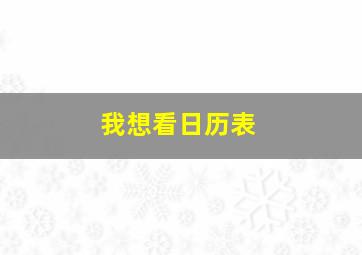 我想看日历表